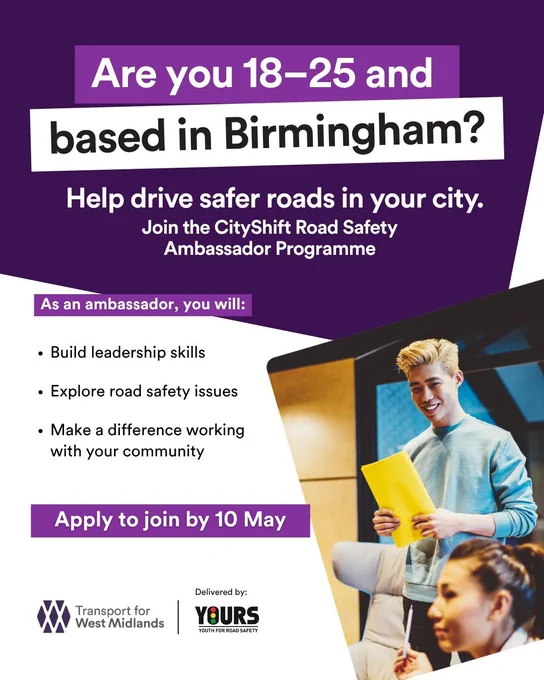 Are you 18–25 and based in Birmingham?

Help drive safer roads in your city.

Join the CityShift Road Safety Ambassador Programme

As an ambassador, you will:

• Build leadership skills
• Explore road safety issues
• Make a difference working with your community

Apply to join by 10 May

Transport for West Midlands

Delivered by:

YOURS
YOUTH FOR ROAD SAFETY